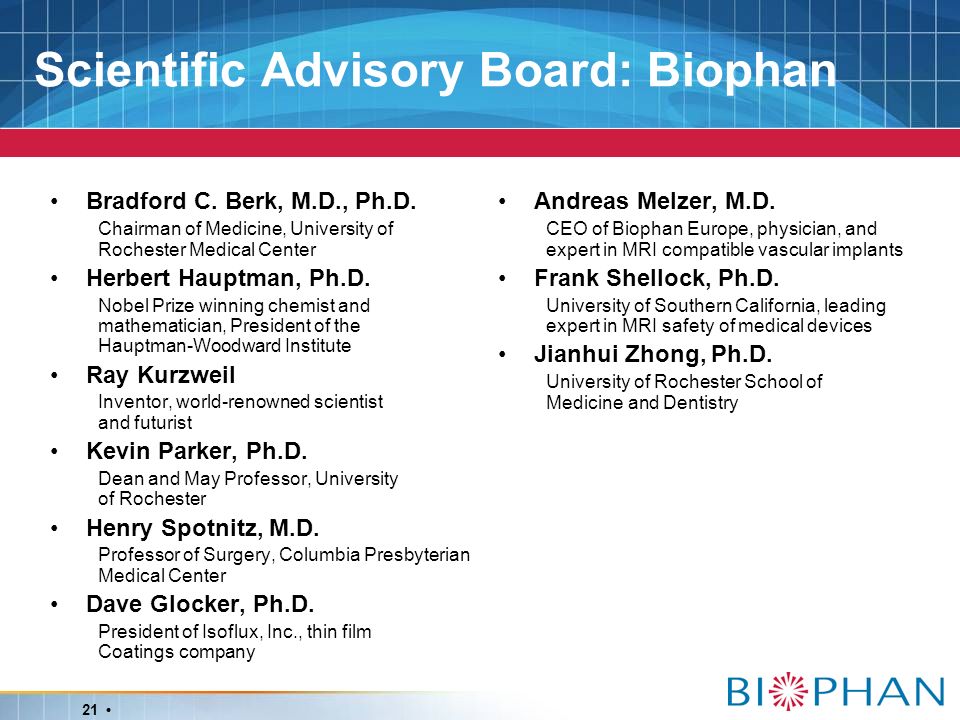 Scientific Advisory Board: Biophan

• Bradford C. Berk, M.D., Ph.D.
Chairman of Medicine, University of Rochester Medical Center

• Herbert Hauptman, Ph.D.
Nobel Prize winning chemist and mathematician, President of the Hauptman-Woodward Institute

• Ray Kurzweil
Inventor, world-renowned scientist and futurist

• Kevin Parker, Ph.D.
Dean and May Professor, University of Rochester

• Henry Spotnitz, M.D.
Professor of Surgery, Columbia Presbyterian Medical Center

• Dave Glocker, Ph.D.
President of Isoflux, Inc., thin film Coatings company

• Andreas Melzer, M.D.
CEO of Biophan Europe, physician, and expert in MRI compatible vascular implants

• Frank Shellock, Ph.D.
University of Southern California, leading expert in MRI safety of medical devices

• Jianhui Zhong, Ph.D.
University of Rochester School of Medicine and Dentistry

21 •

BIOPHAN